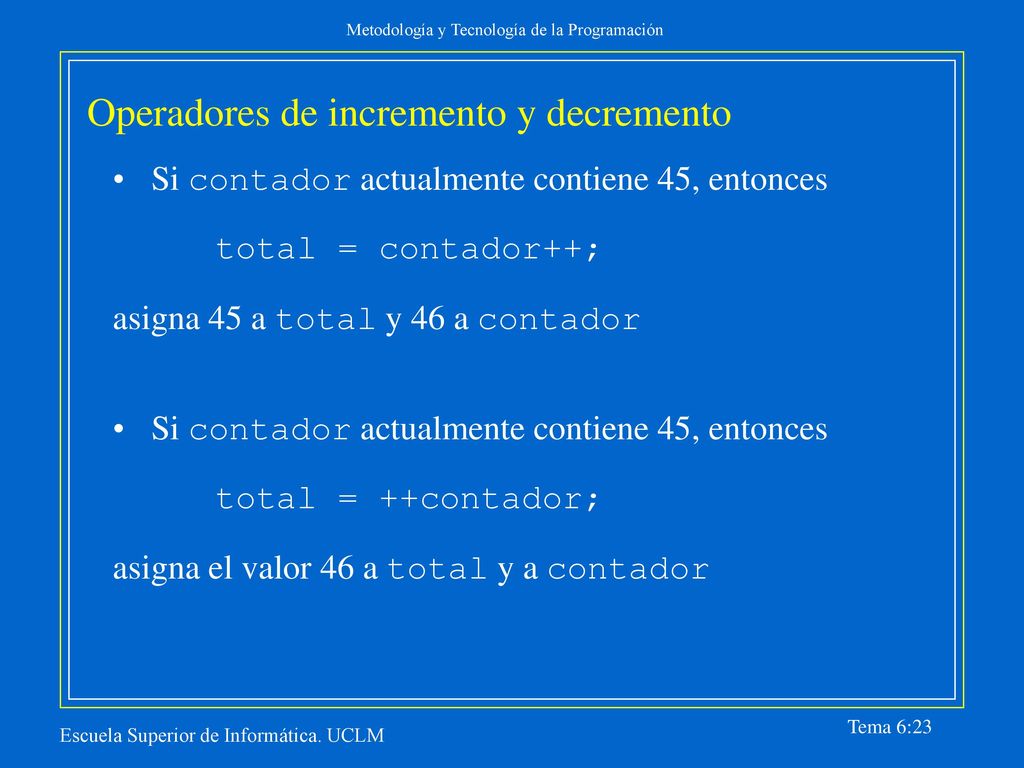 Metodología y Tecnología de la Programación

Operadores de incremento y decremento

• Si contador actualmente contiene 45, entonces

total = contador++;

asigna 45 a total y 46 a contador

• Si contador actualmente contiene 45, entonces

total = ++contador;

asigna el valor 46 a total y a contador

Escuela Superior de Informática. UCLM

Tema 6:23